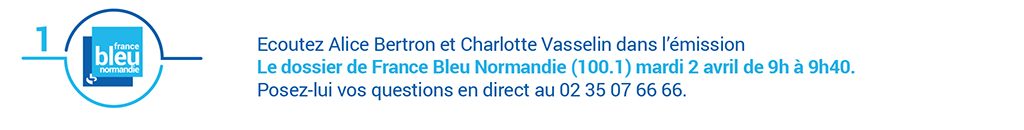 1

france bleu normandie

Ecoutez Alice Bertron et Charlotte Vasselin dans l'émission
Le dossier de France Bleu Normandie (100.1) mardi 2 avril de 9h à 9h40.
Posez-lui vos questions en direct au 02 35 07 66 66.